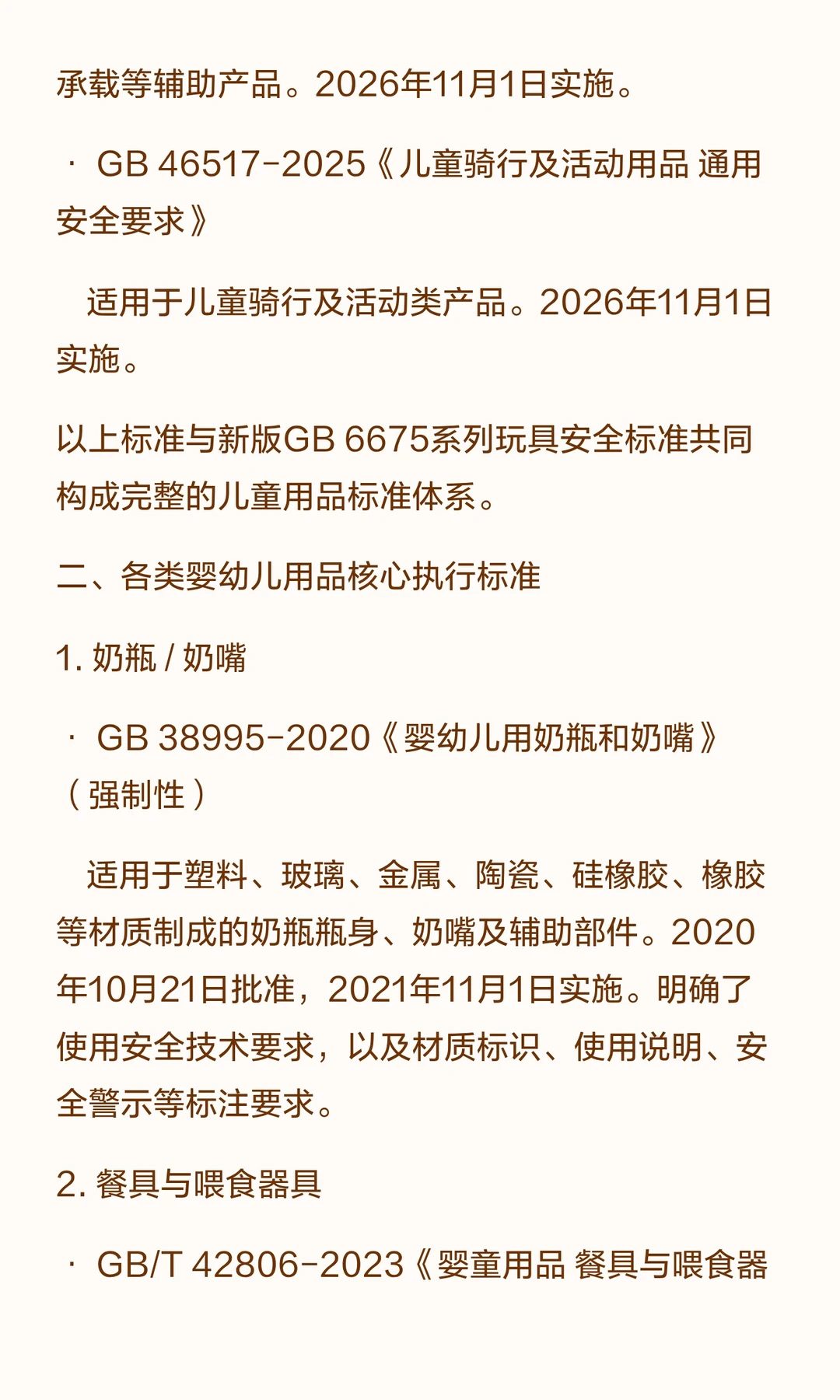 承载等辅助产品。2026年11月1日实施。

· GB 46517-2025《儿童骑行及活动用品 通用安全要求》

适用于儿童骑行及活动类产品。2026年11月1日实施。

以上标准与新版GB 6675系列玩具安全标准共同构成完整的儿童用品标准体系。

二、各类婴幼儿用品核心执行标准

1. 奶瓶 / 奶嘴

· GB 38995-2020《婴幼儿用奶瓶和奶嘴》（强制性）

适用于塑料、玻璃、金属、陶瓷、硅橡胶、橡胶等材质制成的奶瓶瓶身、奶嘴及辅助部件。2020年10月21日批准，2021年11月1日实施。明确了使用安全技术要求，以及材质标识、使用说明、安全警示等标注要求。

2. 餐具与喂食器具

· GB/T 42806-2023《婴童用品 餐具与喂食器